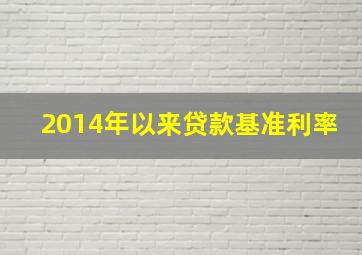 2014年以来贷款基准利率